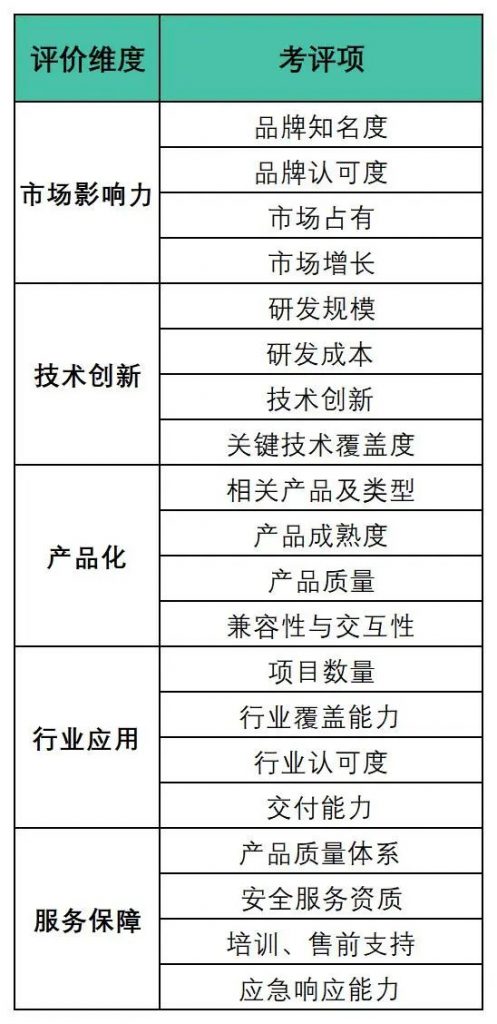 | 评价维度 | 考评项 |
|---|---|
| 市场影响力 | 品牌知名度 |
| | 品牌认可度 |
| | 市场占有 |
| | 市场增长 |
| 技术创新 | 研发规模 |
| | 研发成本 |
| | 技术创新 |
| | 关键技术覆盖度 |
| 产品化 | 相关产品及类型 |
| | 产品成熟度 |
| | 产品质量 |
| | 兼容性与交互性 |
| 行业应用 | 项目数量 |
| | 行业覆盖能力 |
| | 行业认可度 |
| | 交付能力 |
| 服务保障 | 产品质量体系 |
| | 安全服务资质 |
| | 培训、售前支持 |
| | 应急响应能力 |